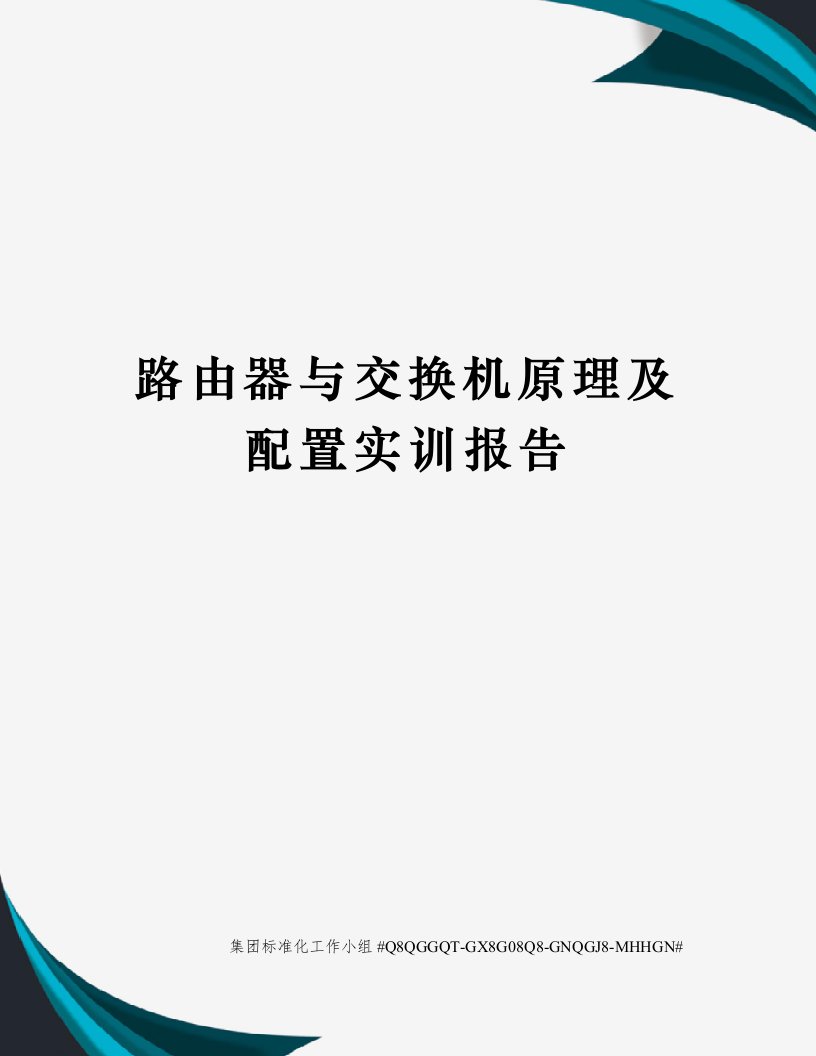 路由器与交换机原理及配置实训报告

集团标准化工作小组 #Q8QGGQT-GX8G08Q8-GNQGJ8-MHHGN#